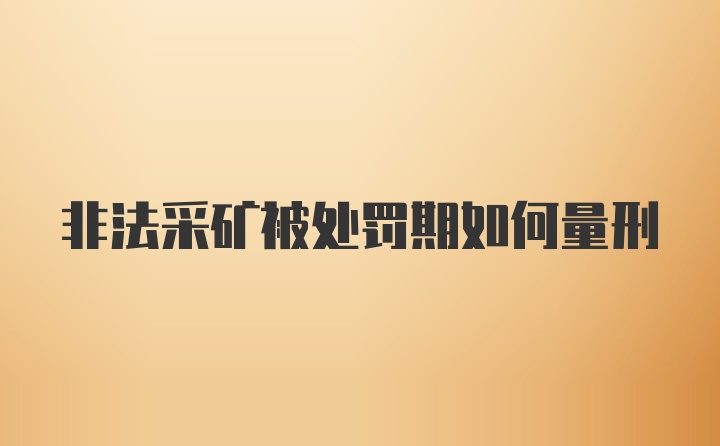 非法采矿被处罚期如何量刑